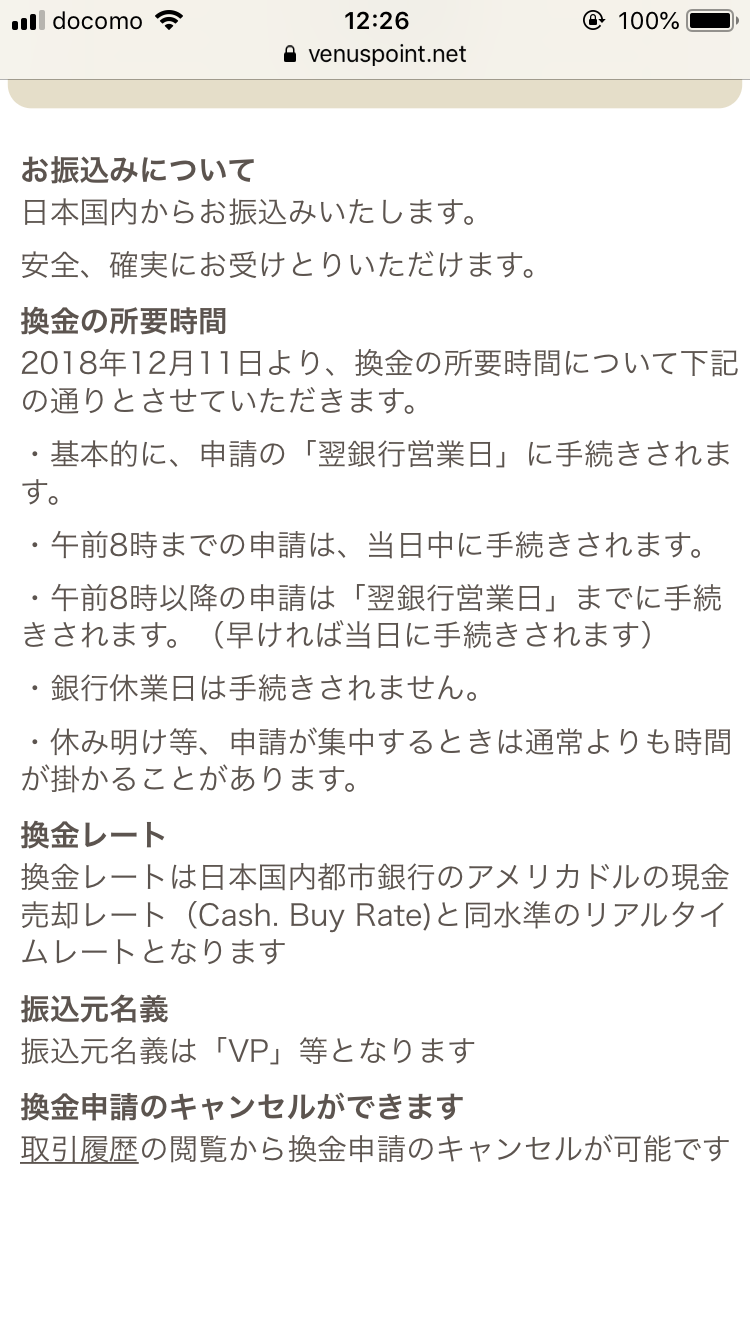 docomo 12:26 100%
venuspoint.net

お振込みについて
日本国内からお振込みいたします。

安全、確実にお受けとりいただけます。

換金の所要時間
2018年12月11日より、換金の所要時間について下記の通りとさせていただきます。

・基本的に、申請の「翌銀行営業日」に手続きされます。

・午前8時までの申請は、当日中に手続きされます。

・午前8時以降の申請は「翌銀行営業日」までに手続きされます。（早ければ当日に手続きされます）

・銀行休業日は手続きされません。

・休み明け等、申請が集中するときは通常よりも時間が掛かることがあります。

換金レート
換金レートは日本国内都市銀行のアメリカドルの現金売却レート（Cash. Buy Rate)と同水準のリアルタイムレートとなります

振込元名義
振込元名義は「VP」等となります

換金申請のキャンセルができます
取引履歴の閲覧から換金申請のキャンセルが可能です